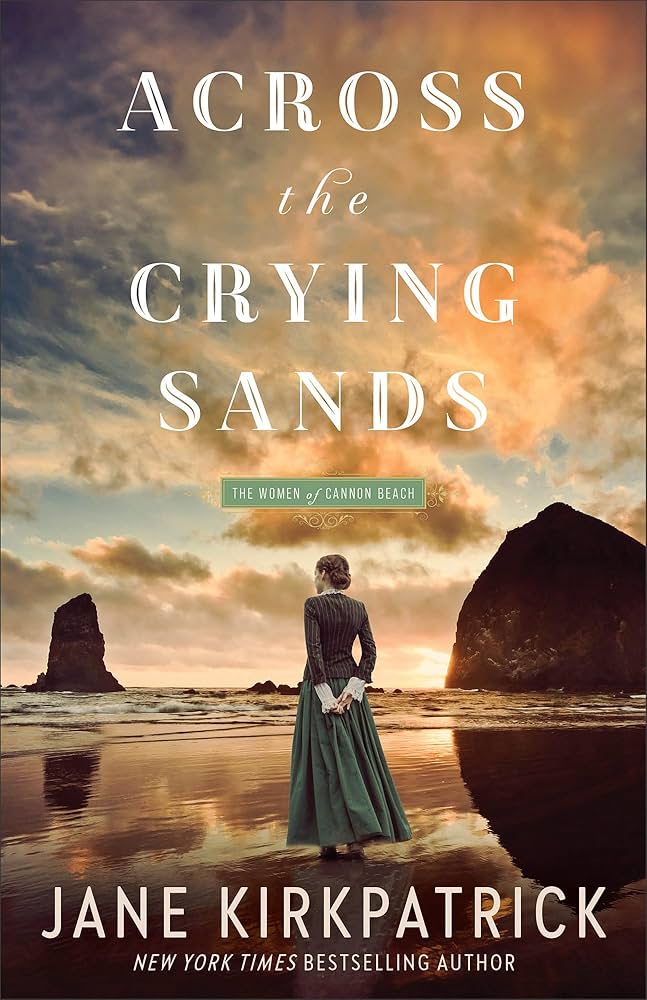 ACROSS
the
CRYING
SANDS

THE WOMEN of CANNON BEACH

JANE KIRKPATRICK
NEW YORK TIMES BESTSELLING AUTHOR